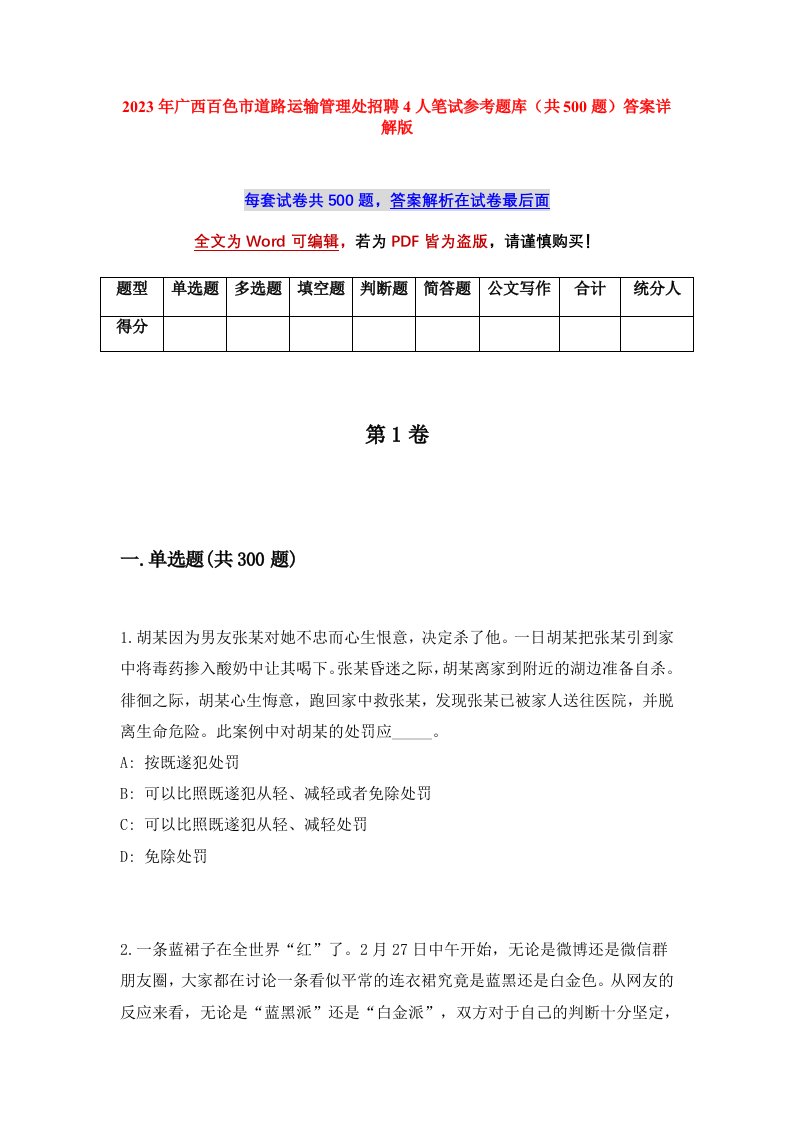 2023年广西百色市道路运输管理处招聘4人笔试参考题库（共500题）答案详解版

每套试卷共500题，答案解析在试卷最后面

全文为Word可编辑，若为PDF皆为盗版，请谨慎购买！

| 题型 | 单选题 | 多选题 | 填空题 | 判断题 | 简答题 | 公文写作 | 合计 | 统分人 |
|---|---|---|---|---|---|---|---|---|
| 得分 | | | | | | | | |

第1卷

一.单选题(共300题)

1.胡某因为男友张某对她不忠而心生恨意，决定杀了他。一日胡某把张某引到家中将毒药掺入酸奶中让其喝下。张某昏迷之际，胡某离家到附近的湖边准备自杀。徘徊之际，胡某心生悔意，跑回家中救张某，发现张某已被家人送往医院，并脱离生命危险。此案例中对胡某的处罚应_____。
A: 按既遂犯处罚
B: 可以比照既遂犯从轻、减轻或者免除处罚
C: 可以比照既遂犯从轻、减轻处罚
D: 免除处罚

2.一条蓝裙子在全世界“红”了。2月27日中午开始，无论是微博还是微信群朋友圈，大家都在讨论一条看似平常的连衣裙究竟是蓝黑还是白金色。从网友的反应来看，无论是“蓝黑派”还是“白金派”，双方对于自己的判断十分坚定，